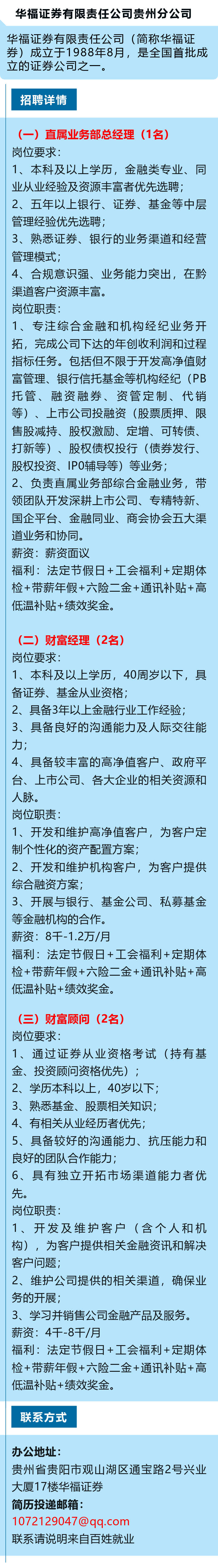 华福证券有限责任公司贵州分公司

华福证券有限责任公司（简称华福证券）成立于1988年8月，是全国首批成立的证券公司之一。

招聘详情

（一）直属业务部总经理（1名）
岗位要求：
1、本科及以上学历，金融类专业、同业从业经验及资源丰富者优先选聘；
2、五年以上银行、证券、基金等中层管理经验优先选聘；
3、熟悉证券、银行的业务渠道和经营管理模式；
4、合规意识强、业务能力突出，在黔渠道客户资源丰富。
岗位职责：
1、专注综合金融和机构经纪业务开拓，完成公司下达的年创收利润和过程指标任务。包括但不限于开发高净值财富管理、银行信托基金等机构经纪（PB托管、融资融券、资管定制、代销等）、上市公司投融资（股票质押、限售股减持、股权激励、定增、可转债、打新等）、股权债权投行（债券发行、股权投资、IPO辅导等）等业务；
2、负责直属业务部综合金融业务，带领团队开发深耕上市公司、专精特新、国企平台、金融同业、商会协会五大渠道业务和协同。
薪资：薪资面议
福利：法定节假日+工会福利+定期体检+带薪年假+六险二金+通讯补贴+高低温补贴+绩效奖金。

（二）财富经理（2名）
岗位要求：
1、本科及以上学历，40周岁以下，具备证券、基金从业资格；
2、具备3年以上金融行业工作经验；
3、具备良好的沟通能力及人际交往能力；
4、具备较丰富的高净值客户、政府平台、上市公司、各大企业的相关资源和人脉。
岗位职责：
1、开发和维护高净值客户，为客户定制个性化的资产配置方案；
2、开发和维护机构客户，为客户提供综合融资方案；
3、开展与银行、基金公司、私募基金等金融机构的合作。
薪资：8千-1.2万/月
福利：法定节假日+工会福利+定期体检+带薪年假+六险二金+通讯补贴+高低温补贴+绩效奖金。

（三）财富顾问（2名）
岗位要求：
1、通过证券从业资格考试（持有基金、投资顾问资格优先）；
2、学历本科以上，40岁以下；
3、熟悉基金、股票相关知识；
4、有相关从业经历者优先；
5、具备较好的沟通能力、抗压能力和良好的团队合作能力；
6、具有独立开拓市场渠道能力者优先。
岗位职责：
1、开发及维护客户（含个人和机构），为客户提供相关金融资讯和解决客户问题；
2、维护公司提供的相关渠道，确保业务的开展；
3、学习并销售公司金融产品及服务。
薪资：4千-8千/月
福利：法定节假日+工会福利+定期体检+带薪年假+六险二金+通讯补贴+高低温补贴+绩效奖金。

联系方式

办公地址：
贵州省贵阳市观山湖区通宝路2号兴业大厦17楼华福证券
简历投递邮箱：
1072129047@qq.com
联系请说明来自百姓就业